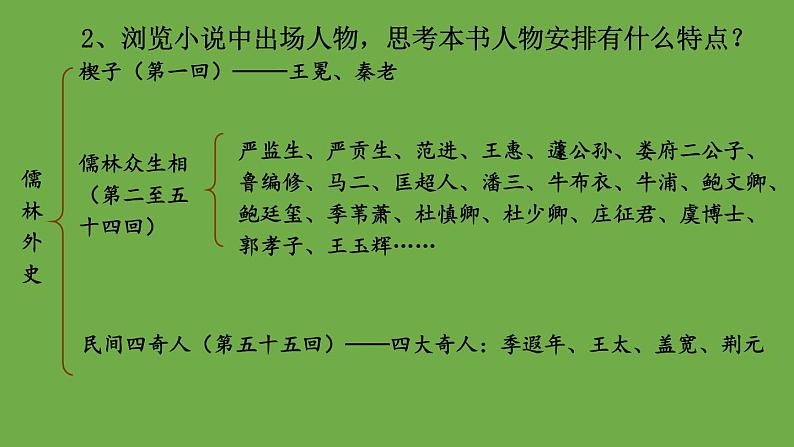 2、浏览小说中出场人物，思考本书人物安排有什么特点？

儒林外史

楔子（第一回）——王冕、秦老

儒林众生相（第二至五十四回）

严监生、严贡生、范进、王惠、蘧公孙、娄府二公子、鲁编修、马二、匡超人、潘三、牛布衣、牛浦、鲍文卿、鲍廷玺、季苇萧、杜慎卿、杜少卿、庄征君、虞博士、郭孝子、王玉辉……

民间四奇人（第五十五回）——四大奇人：季遐年、王太、盖宽、荆元